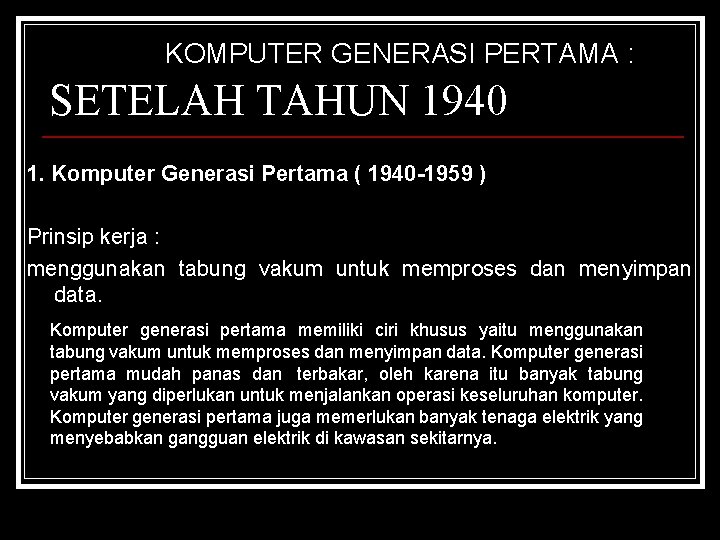 KOMPUTER GENERASI PERTAMA :

SETELAH TAHUN 1940

1. Komputer Generasi Pertama ( 1940-1959 )

Prinsip kerja :
menggunakan tabung vakum untuk memproses dan menyimpan data.

Komputer generasi pertama memiliki ciri khusus yaitu menggunakan tabung vakum untuk memproses dan menyimpan data. Komputer generasi pertama mudah panas dan terbakar, oleh karena itu banyak tabung vakum yang diperlukan untuk menjalankan operasi keseluruhan komputer. Komputer generasi pertama juga memerlukan banyak tenaga elektrik yang menyebabkan gangguan elektrik di kawasan sekitarnya.